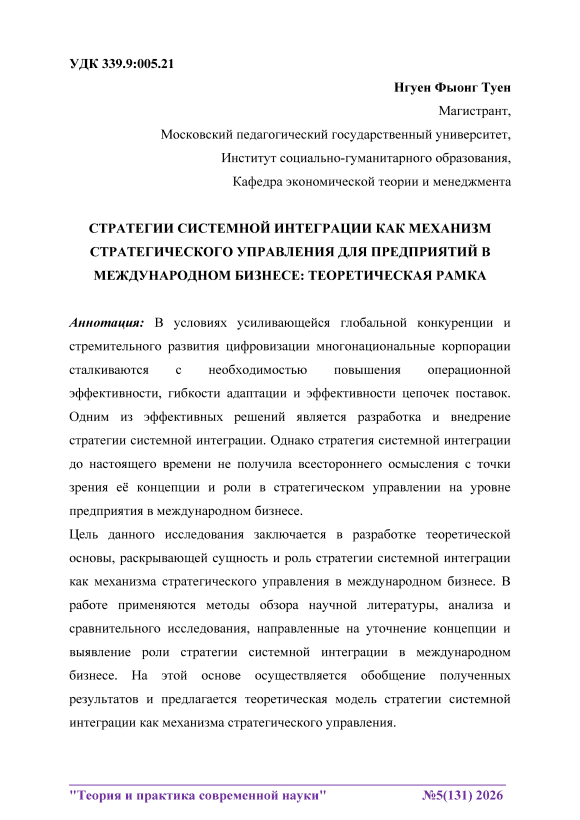 УДК 339.9:005.21

Нгуен Фыонг Туен

Магистрант,

Московский педагогический государственный университет,

Институт социально-гуманитарного образования,

Кафедра экономической теории и менеджмента

СТРАТЕГИИ СИСТЕМНОЙ ИНТЕГРАЦИИ КАК МЕХАНИЗМ СТРАТЕГИЧЕСКОГО УПРАВЛЕНИЯ ДЛЯ ПРЕДПРИЯТИЙ В МЕЖДУНАРОДНОМ БИЗНЕСЕ: ТЕОРЕТИЧЕСКАЯ РАМКА

Аннотация: В условиях усиливающейся глобальной конкуренции и стремительного развития цифровизации многонациональные корпорации сталкиваются с необходимостью повышения операционной эффективности, гибкости адаптации и эффективности цепочек поставок. Одним из эффективных решений является разработка и внедрение стратегии системной интеграции. Однако стратегия системной интеграции до настоящего времени не получила всестороннего осмысления с точки зрения её концепции и роли в стратегическом управлении на уровне предприятия в международном бизнесе.

Цель данного исследования заключается в разработке теоретической основы, раскрывающей сущность и роль стратегии системной интеграции как механизма стратегического управления в международном бизнесе. В работе применяются методы обзора научной литературы, анализа и сравнительного исследования, направленные на уточнение концепции и выявление роли стратегии системной интеграции в международном бизнесе. На этой основе осуществляется обобщение полученных результатов и предлагается теоретическая модель стратегии системной интеграции как механизма стратегического управления.

"Теория и практика современной науки" №5(131) 2026